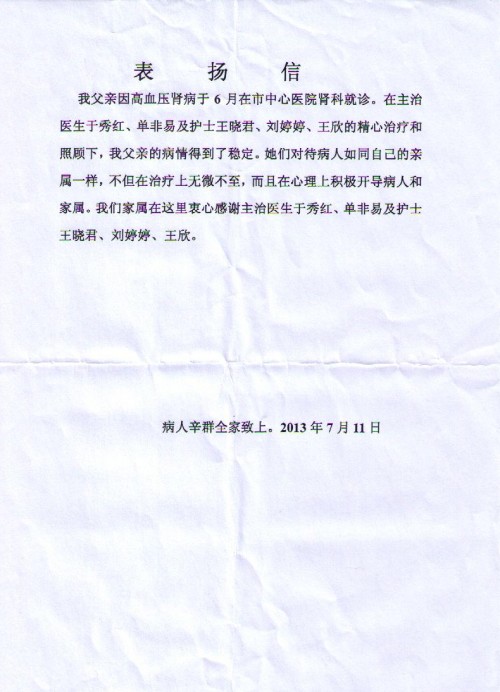 表　扬　信

我父亲因高血压肾病于 6 月在市中心医院肾科就诊。在主治医生于秀红、单非易及护士王晓君、刘婷婷、王欣的精心治疗和照顾下，我父亲的病情得到了稳定。她们对待病人如同自己的亲属一样，不但在治疗上无微不至，而且在心理上积极开导病人和家属。我们家属在这里衷心感谢主治医生于秀红、单非易及护士王晓君、刘婷婷、王欣。

病人辛群全家致上。2013 年 7 月 11 日